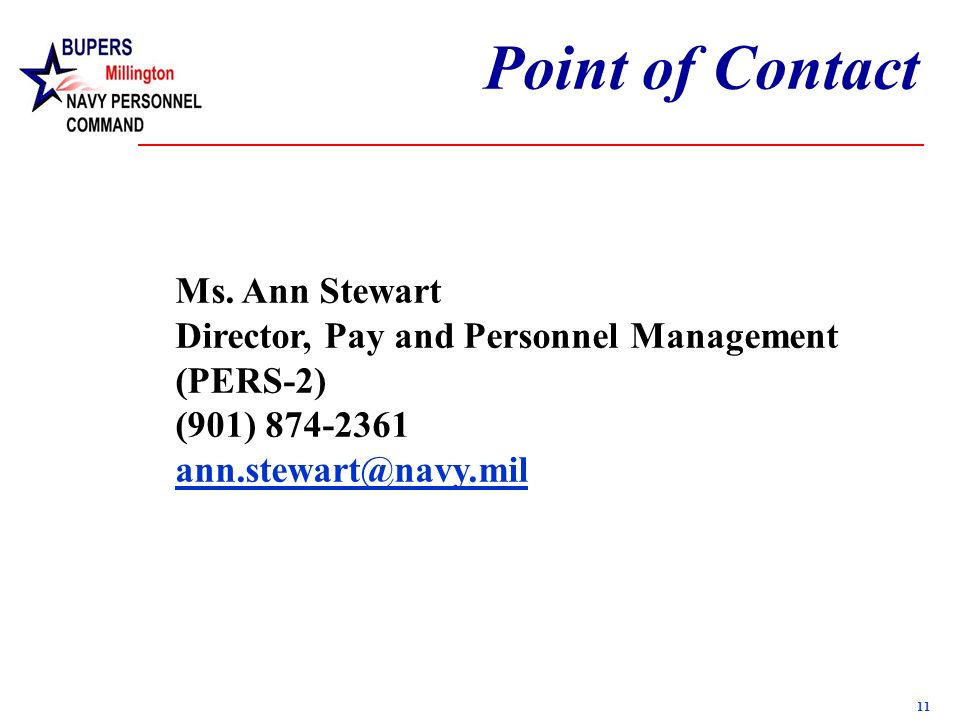 BUPERS
Millington
NAVY PERSONNEL COMMAND

Point of Contact

Ms. Ann Stewart
Director, Pay and Personnel Management (PERS-2)
(901) 874-2361
ann.stewart@navy.mil

11